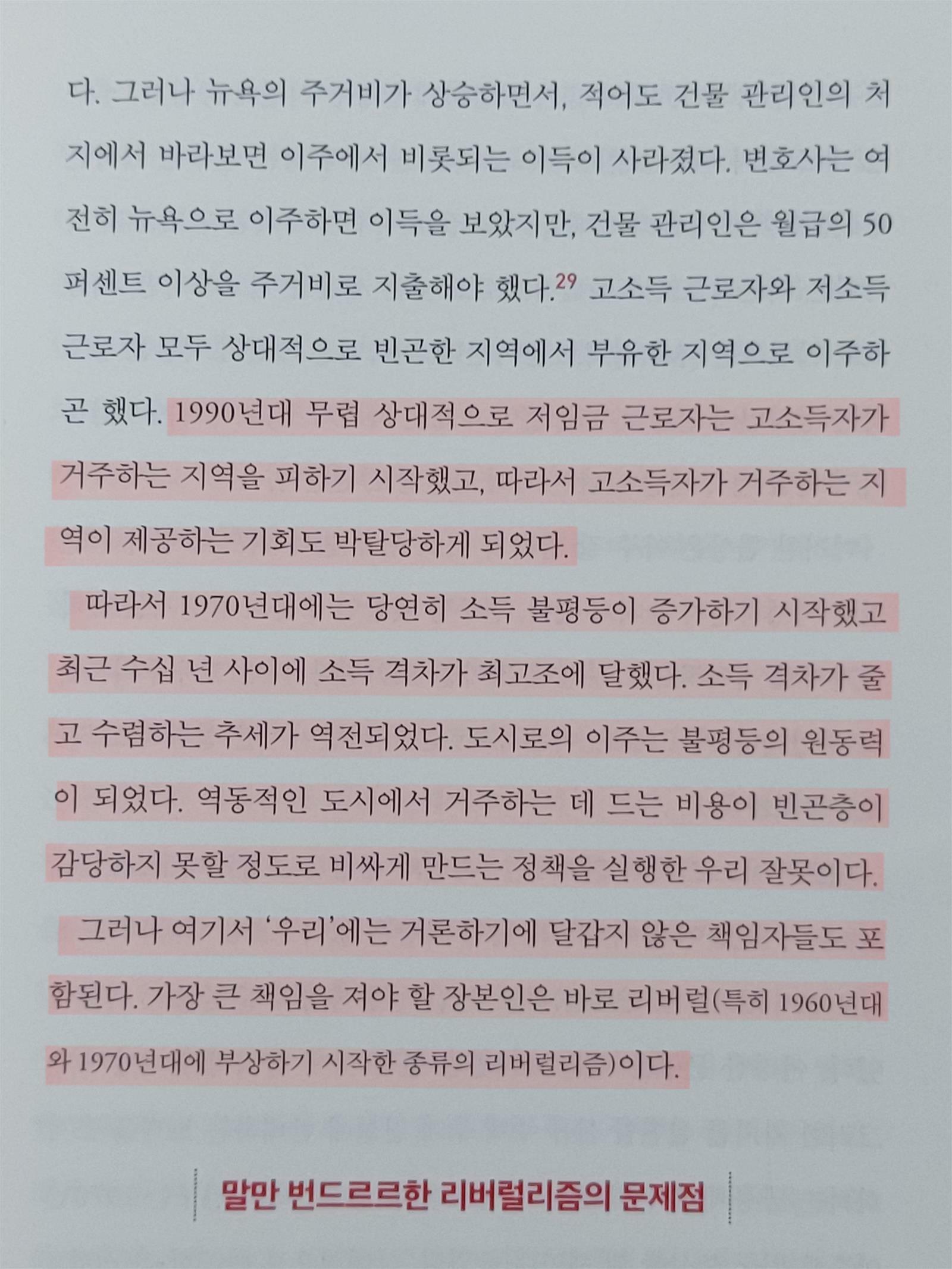 다. 그러나 뉴욕의 주거비가 상승하면서, 적어도 건물 관리인의 처지에서 바라보면 이주에서 비롯되는 이득이 사라졌다. 변호사는 여전히 뉴욕으로 이주하면 이득을 보았지만, 건물 관리인은 월급의 50퍼센트 이상을 주거비로 지출해야 했다.$^{29}$ 고소득 근로자와 저소득 근로자 모두 상대적으로 빈곤한 지역에서 부유한 지역으로 이주하곤 했다. 1990년대 무렵 상대적으로 저임금 근로자는 고소득자가 거주하는 지역을 피하기 시작했고, 따라서 고소득자가 거주하는 지역이 제공하는 기회도 박탈당하게 되었다.

따라서 1970년대에는 당연히 소득 불평등이 증가하기 시작했고 최근 수십 년 사이에 소득 격차가 최고조에 달했다. 소득 격차가 줄고 수렴하는 추세가 역전되었다. 도시로의 이주는 불평등의 원동력이 되었다. 역동적인 도시에서 거주하는 데 드는 비용이 빈곤층이 감당하지 못할 정도로 비싸게 만드는 정책을 실행한 우리 잘못이다.

그러나 여기서 '우리'에는 거론하기에 달갑지 않은 책임자들도 포함된다. 가장 큰 책임을 져야 할 장본인은 바로 리버럴(특히 1960년대와 1970년대에 부상하기 시작한 종류의 리버럴리즘)이다.

말만 번드르르한 리버럴리즘의 문제점